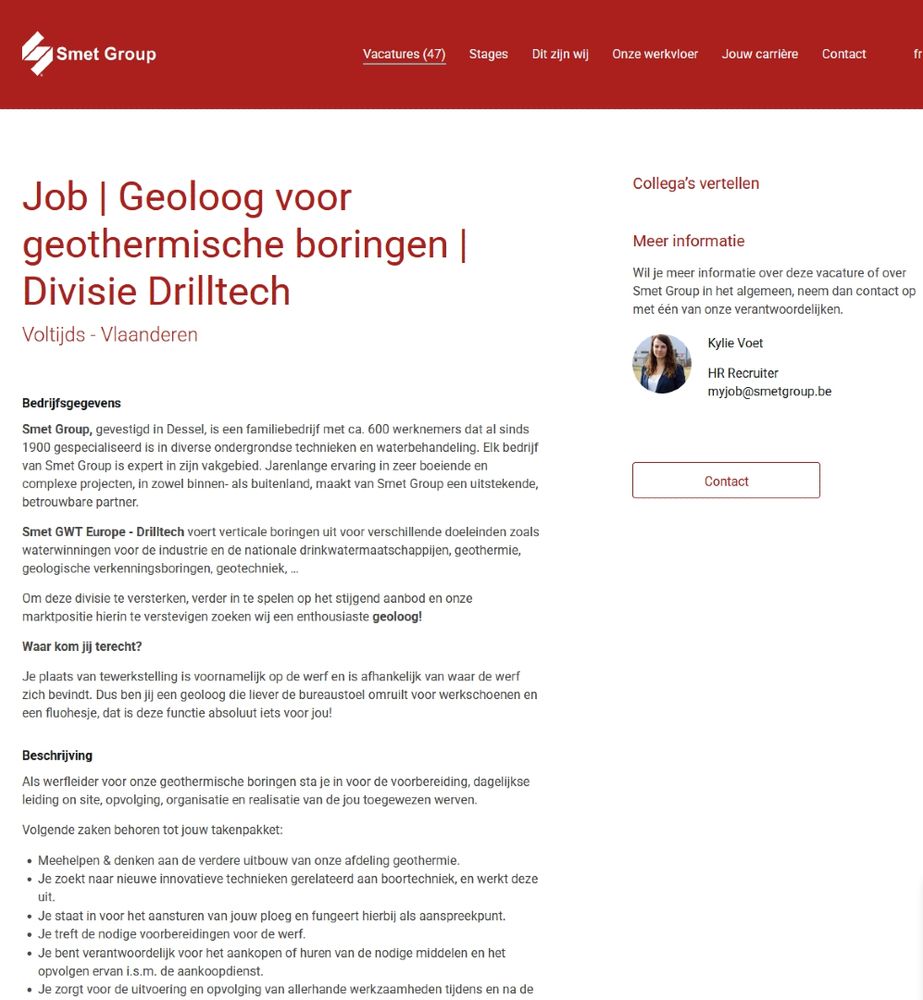 Smet Group

Vacatures (47) Stages Dit zijn wij Onze werkvloer Jouw carrière Contact fr

Job | Geoloog voor geothermische boringen | Divisie Drilltech

Voltijds - Vlaanderen

Bedrijfsgegevens

Smet Group, gevestigd in Dessel, is een familiebedrijf met ca. 600 werknemers dat al sinds 1900 gespecialiseerd is in diverse ondergrondse technieken en waterbehandeling. Elk bedrijf van Smet Group is expert in zijn vakgebied. Jarenlange ervaring in zeer boeiende en complexe projecten, in zowel binnen- als buitenland, maakt van Smet Group een uitstekende, betrouwbare partner.

Smet GWT Europe - Drilltech voert verticale boringen uit voor verschillende doeleinden zoals waterwinningen voor de industrie en de nationale drinkwatermaatschappijen, geothermie, geologische verkenningsboringen, geotechniek, …

Om deze divisie te versterken, verder in te spelen op het stijgend aanbod en onze marktpositie hierin te verstevigen zoeken wij een enthousiaste geoloog!

Waar kom jij terecht?

Je plaats van tewerkstelling is voornamelijk op de werf en is afhankelijk van waar de werf zich bevindt. Dus ben jij een geoloog die liever de bureaustoel omruilt voor werkschoenen en een fluohesje, dat is deze functie absoluut iets voor jou!

Beschrijving

Als werfleider voor onze geothermische boringen sta je in voor de voorbereiding, dagelijkse leiding on site, opvolging, organisatie en realisatie van de jou toegewezen werven.

Volgende zaken behoren tot jouw takenpakket:

• Meehelpen & denken aan de verdere uitbouw van onze afdeling geothermie.
• Je zoekt naar nieuwe innovatieve technieken gerelateerd aan boortechniek, en werkt deze uit.
• Je staat in voor het aansturen van jouw ploeg en fungeert hierbij als aanspreekpunt.
• Je treft de nodige voorbereidingen voor de werf.
• Je bent verantwoordelijk voor het aankopen of huren van de nodige middelen en het opvolgen ervan i.s.m. de aankoopdienst.
• Je zorgt voor de uitvoering en opvolging van allerhande werkzaamheden tijdens en na de

Collega's vertellen

Meer informatie

Wil je meer informatie over deze vacature of over Smet Group in het algemeen, neem dan contact op met één van onze verantwoordelijken.

Kylie Voet

HR Recruiter
myjob@smetgroup.be

Contact